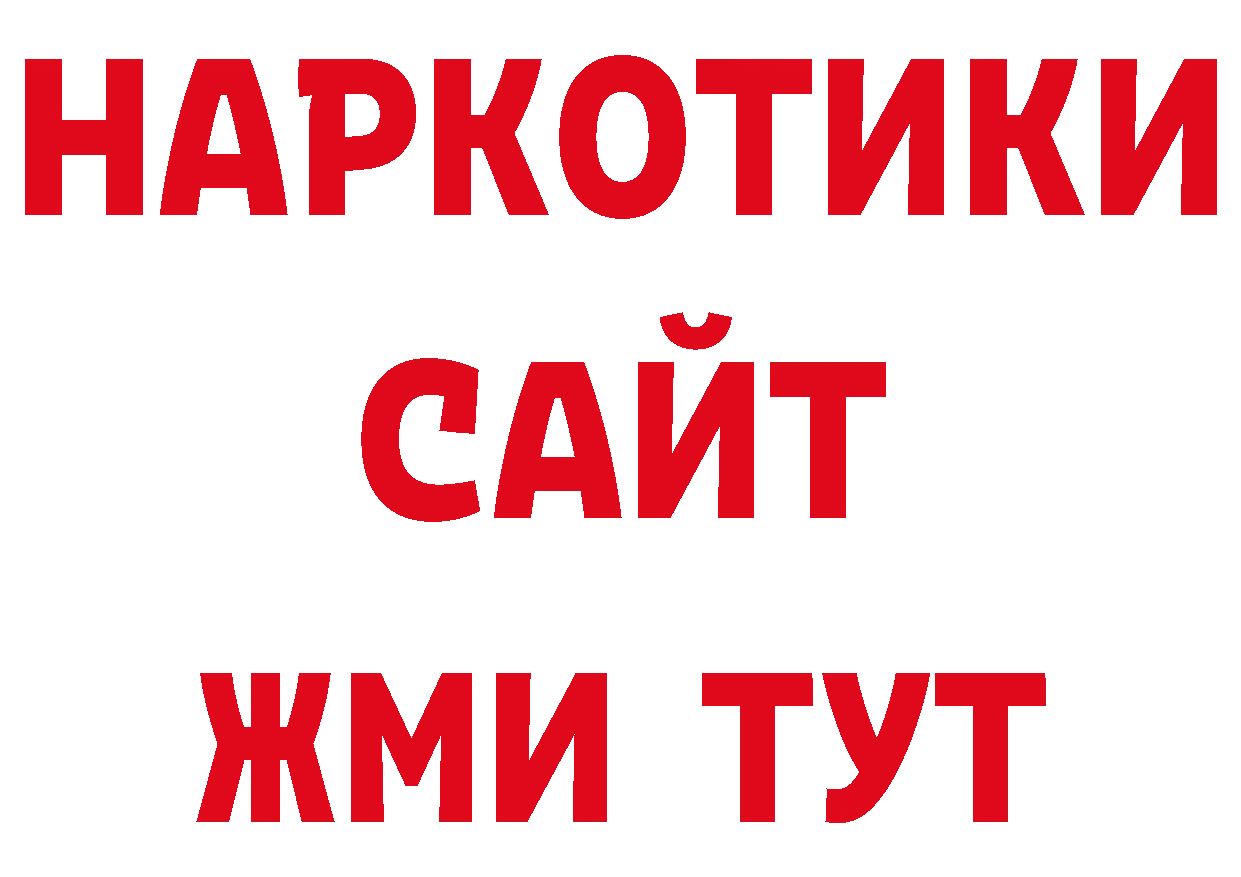 НАРКОТИКИ
САЙТ
ЖМИ ТУТ